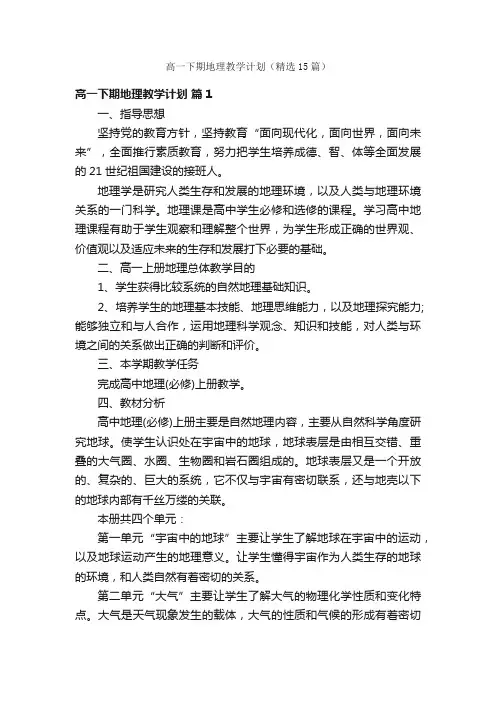 高一下期地理教学计划（精选15篇）

高一下期地理教学计划 篇1

一、指导思想

坚持党的教育方针，坚持教育“面向现代化，面向世界，面向未来”，全面推行素质教育，努力把学生培养成德、智、体等全面发展的21世纪祖国建设的接班人。

地理学是研究人类生存和发展的地理环境，以及人类与地理环境关系的一门科学。地理课是高中学生必修和选修的课程。学习高中地理课程有助于学生观察和理解整个世界，为学生形成正确的世界观、价值观以及适应未来的生存和发展打下必要的基础。

二、高一上册地理总体教学目的

1、学生获得比较系统的自然地理基础知识。

2、培养学生的地理基本技能、地理思维能力，以及地理探究能力;能够独立和与人合作，运用地理科学观念、知识和技能，对人类与环境之间的关系做出正确的判断和评价。

三、本学期教学任务

完成高中地理(必修)上册教学。

四、教材分析

高中地理(必修)上册主要是自然地理内容，主要从自然科学角度研究地球。使学生认识处在宇宙中的地球，地球表层是由相互交错、重叠的大气圈、水圈、生物圈和岩石圈组成的。地球表层又是一个开放的、复杂的、巨大的系统，它不仅与宇宙有密切联系，还与地壳以下的地球内部有千丝万缕的关联。

本册共四个单元：

第一单元“宇宙中的地球”主要让学生了解地球在宇宙中的运动，以及地球运动产生的地理意义。让学生懂得宇宙作为人类生存的地球的环境，和人类自然有着密切的关系。

第二单元“大气”主要让学生了解大气的物理化学性质和变化特点。大气是天气现象发生的载体，大气的性质和气候的形成有着密切